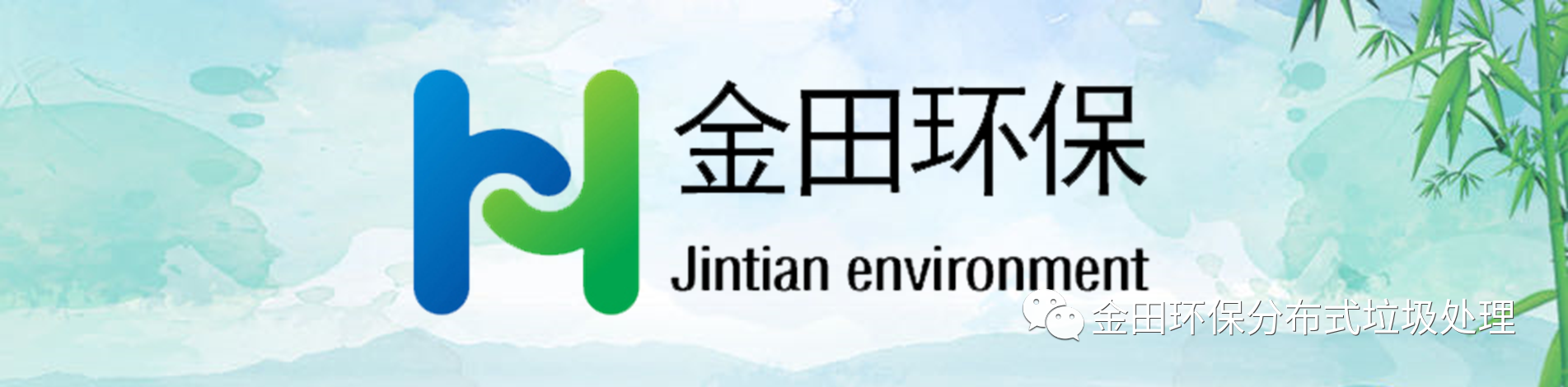 金田环保
Jintian environment
金田环保分布式垃圾处理